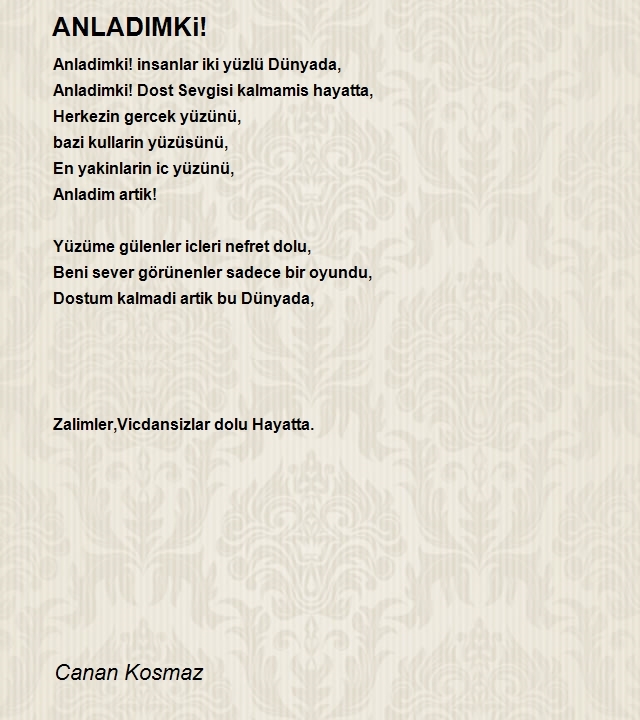 ANLADIMKi!

Anladimki! insanlar iki yüzlü Dünyada,
Anladimki! Dost Sevgisi kalmamis hayatta,
Herkezin gercek yüzünü,
bazi kullarin yüzüsünü,
En yakinlarin ic yüzünü,
Anladim artik!

Yüzüme gülenler icleri nefret dolu,
Beni sever görünenler sadece bir oyundu,
Dostum kalmadi artik bu Dünyada,

Zalimler,Vicdansizlar dolu Hayatta.

Canan Kosmaz